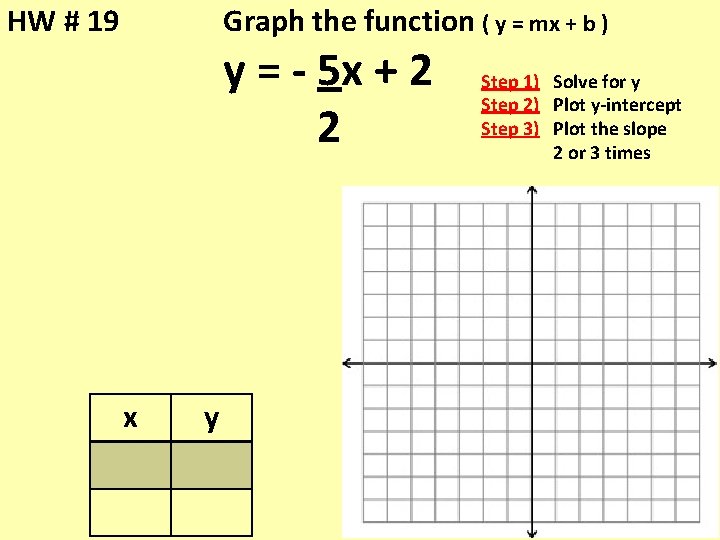 HW # 19

Graph the function ( y = mx + b )

$y = -\frac{5}{2}x + 2$

Step 1) Solve for y
Step 2) Plot y-intercept
Step 3) Plot the slope 2 or 3 times

| x | y |
|---|---|
|   |   |
|   |   |